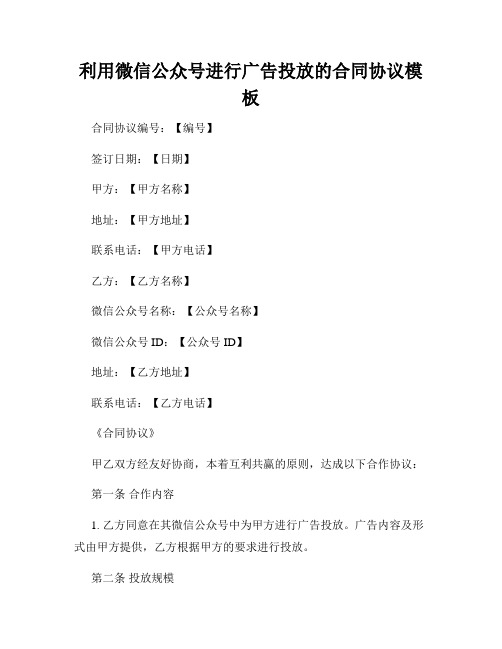 利用微信公众号进行广告投放的合同协议模板

合同协议编号：【编号】

签订日期：【日期】

甲方：【甲方名称】

地址：【甲方地址】

联系电话：【甲方电话】

乙方：【乙方名称】

微信公众号名称：【公众号名称】

微信公众号 ID：【公众号 ID】

地址：【乙方地址】

联系电话：【乙方电话】

《合同协议》

甲乙双方经友好协商，本着互利共赢的原则，达成以下合作协议：

第一条 合作内容

1. 乙方同意在其微信公众号中为甲方进行广告投放。广告内容及形式由甲方提供，乙方根据甲方的要求进行投放。

第二条 投放规模